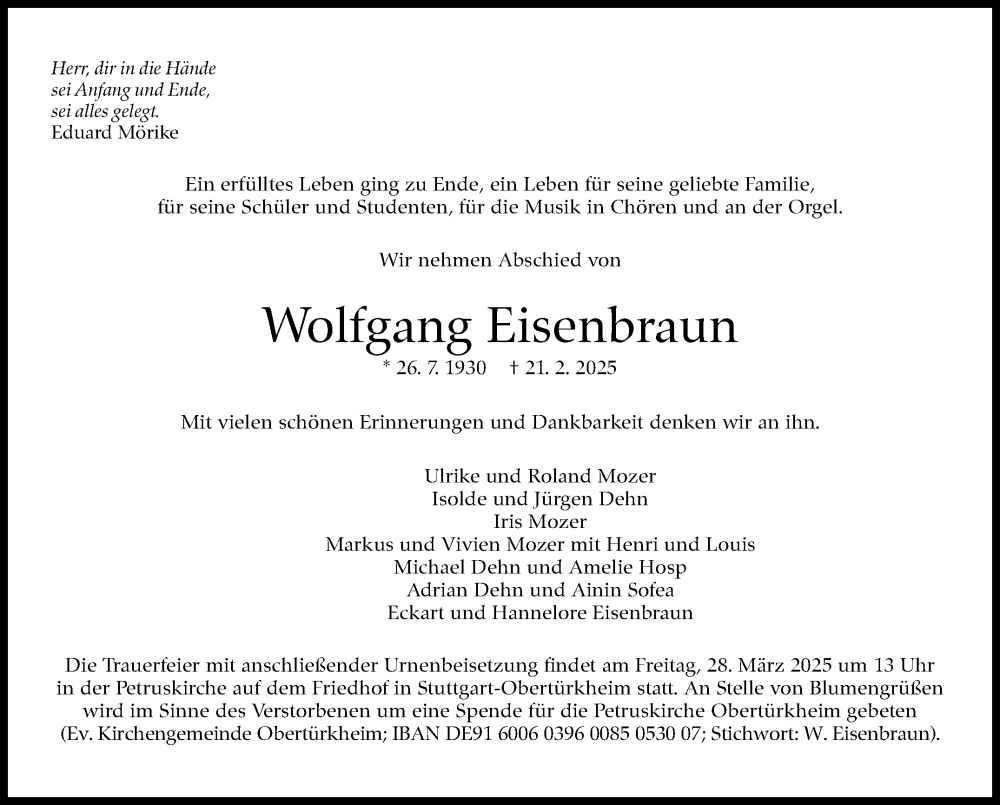 Herr, dir in die Hände
sei Anfang und Ende,
sei alles gelegt.
Eduard Mörike

Ein erfülltes Leben ging zu Ende, ein Leben für seine geliebte Familie, für seine Schüler und Studenten, für die Musik in Chören und an der Orgel.

Wir nehmen Abschied von

Wolfgang Eisenbraun

* 26. 7. 1930 † 21. 2. 2025

Mit vielen schönen Erinnerungen und Dankbarkeit denken wir an ihn.

Ulrike und Roland Mozer
Isolde und Jürgen Dehn
Iris Mozer
Markus und Vivien Mozer mit Henri und Louis
Michael Dehn und Amelie Hosp
Adrian Dehn und Ainin Sofea
Eckart und Hannelore Eisenbraun

Die Trauerfeier mit anschließender Urnenbeisetzung findet am Freitag, 28. März 2025 um 13 Uhr in der Petruskirche auf dem Friedhof in Stuttgart-Obertürkheim statt. An Stelle von Blumengrüßen wird im Sinne des Verstorbenen um eine Spende für die Petruskirche Obertürkheim gebeten (Ev. Kirchengemeinde Obertürkheim; IBAN DE91 6006 0396 0085 0530 07; Stichwort: W. Eisenbraun).